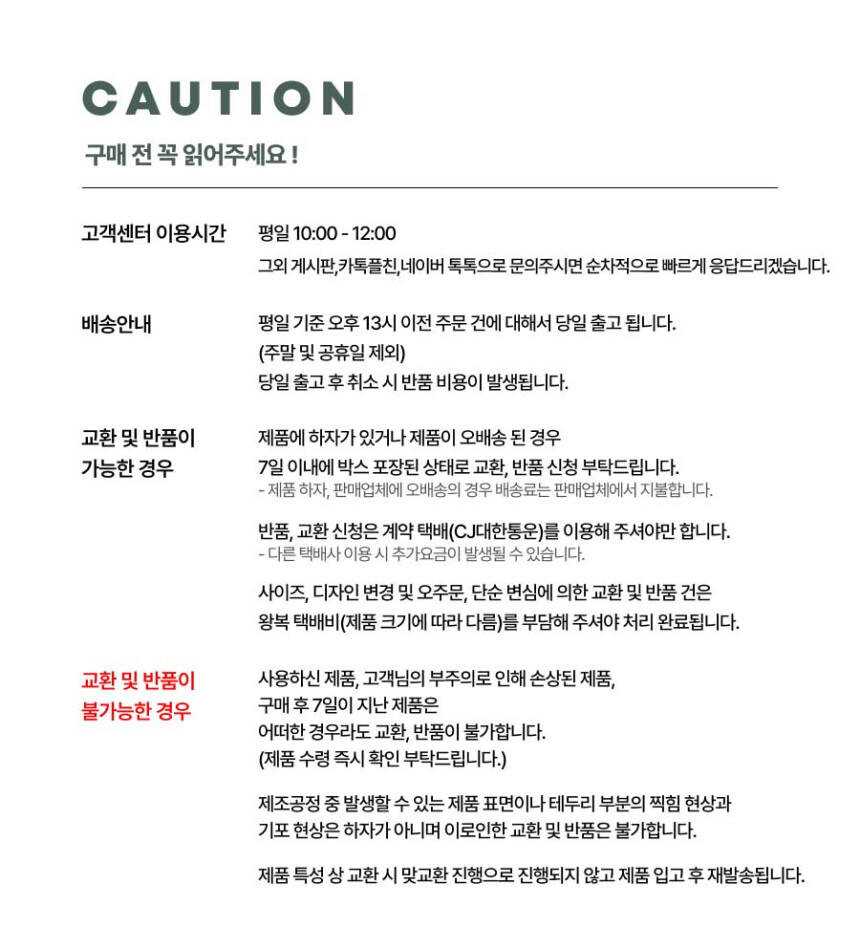 CAUTION

구매 전 꼭 읽어주세요 !

고객센터 이용시간

평일 10:00 - 12:00
그외 게시판,카톡플친,네이버 톡톡으로 문의주시면 순차적으로 빠르게 응답드리겠습니다.

배송안내

평일 기준 오후 13시 이전 주문 건에 대해서 당일 출고 됩니다.
(주말 및 공휴일 제외)
당일 출고 후 취소 시 반품 비용이 발생됩니다.

교환 및 반품이 가능한 경우

제품에 하자가 있거나 제품이 오배송 된 경우
7일 이내에 박스 포장된 상태로 교환, 반품 신청 부탁드립니다.
- 제품 하자, 판매업체에 오배송의 경우 배송료는 판매업체에서 지불합니다.

반품, 교환 신청은 계약 택배(CJ대한통운)를 이용해 주셔야만 합니다.
- 다른 택배사 이용 시 추가요금이 발생될 수 있습니다.

사이즈, 디자인 변경 및 오주문, 단순 변심에 의한 교환 및 반품 건은
왕복 택배비(제품 크기에 따라 다름)를 부담해 주셔야 처리 완료됩니다.

교환 및 반품이 불가능한 경우

사용하신 제품, 고객님의 부주의로 인해 손상된 제품,
구매 후 7일이 지난 제품은
어떠한 경우라도 교환, 반품이 불가합니다.
(제품 수령 즉시 확인 부탁드립니다.)

제조공정 중 발생할 수 있는 제품 표면이나 테두리 부분의 찍힘 현상과
기포 현상은 하자가 아니며 이로인한 교환 및 반품은 불가합니다.

제품 특성 상 교환 시 맞교환 진행으로 진행되지 않고 제품 입고 후 재발송됩니다.